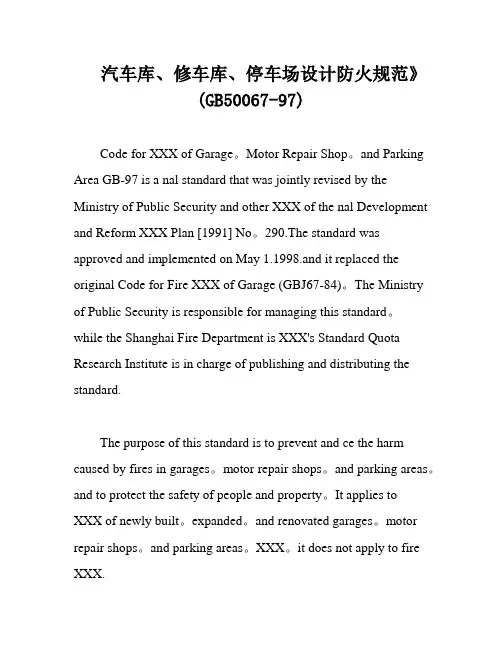 汽车库、修车库、停车场设计防火规范》
(GB50067-97)

Code for XXX of Garage。Motor Repair Shop。and Parking Area GB-97 is a nal standard that was jointly revised by the Ministry of Public Security and other XXX of the nal Development and Reform XXX Plan [1991] No。290.The standard was approved and implemented on May 1.1998.and it replaced the original Code for Fire XXX of Garage (GBJ67-84)。The Ministry of Public Security is responsible for managing this standard。while the Shanghai Fire Department is XXX's Standard Quota Research Institute is in charge of publishing and distributing the standard.

The purpose of this standard is to prevent and ce the harm caused by fires in garages。motor repair shops。and parking areas。and to protect the safety of people and property。It applies to XXX of newly built。expanded。and renovated garages。motor repair shops。and parking areas。XXX。it does not apply to fire XXX.